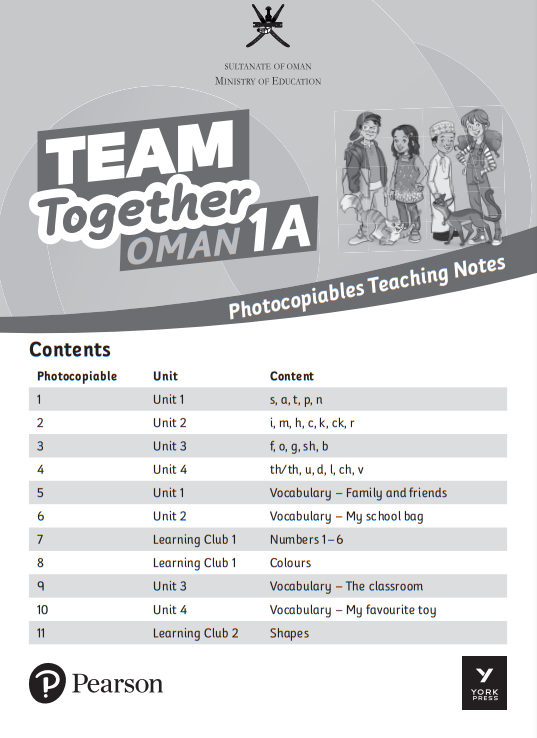 SULTANATE OF OMAN
MINISTRY OF EDUCATION

TEAM Together OMAN 1A

Photocopiables Teaching Notes

Contents

| Photocopiable | Unit | Content |
|---|---|---|
| 1 | Unit 1 | s, a, t, p, n |
| 2 | Unit 2 | i, m, h, c, k, ck, r |
| 3 | Unit 3 | f, o, g, sh, b |
| 4 | Unit 4 | th/th, u, d, l, ch, v |
| 5 | Unit 1 | Vocabulary – Family and friends |
| 6 | Unit 2 | Vocabulary – My school bag |
| 7 | Learning Club 1 | Numbers 1–6 |
| 8 | Learning Club 1 | Colours |
| 9 | Unit 3 | Vocabulary – The classroom |
| 10 | Unit 4 | Vocabulary – My favourite toy |
| 11 | Learning Club 2 | Shapes |

Pearson

Y YORK PRESS